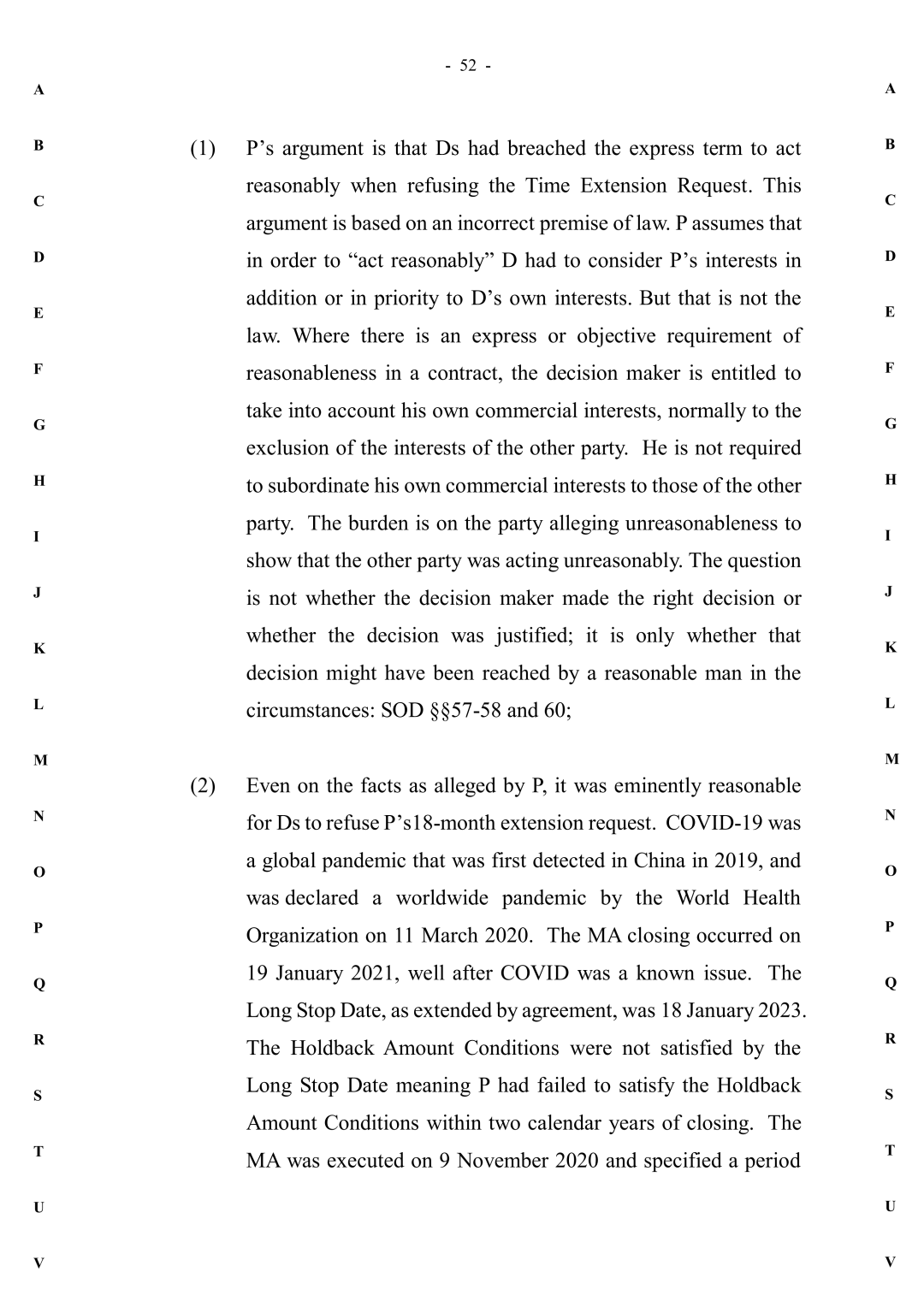 - 52 -

A

B

C

D

E

F

G

H

I

J

K

L

M

N

O

P

Q

R

S

T

U

V

(1) P's argument is that Ds had breached the express term to act reasonably when refusing the Time Extension Request. This argument is based on an incorrect premise of law. P assumes that in order to "act reasonably" D had to consider P's interests in addition or in priority to D's own interests. But that is not the law. Where there is an express or objective requirement of reasonableness in a contract, the decision maker is entitled to take into account his own commercial interests, normally to the exclusion of the interests of the other party. He is not required to subordinate his own commercial interests to those of the other party. The burden is on the party alleging unreasonableness to show that the other party was acting unreasonably. The question is not whether the decision maker made the right decision or whether the decision was justified; it is only whether that decision might have been reached by a reasonable man in the circumstances: SOD §§57-58 and 60;

(2) Even on the facts as alleged by P, it was eminently reasonable for Ds to refuse P's18-month extension request. COVID-19 was a global pandemic that was first detected in China in 2019, and was declared a worldwide pandemic by the World Health Organization on 11 March 2020. The MA closing occurred on 19 January 2021, well after COVID was a known issue. The Long Stop Date, as extended by agreement, was 18 January 2023. The Holdback Amount Conditions were not satisfied by the Long Stop Date meaning P had failed to satisfy the Holdback Amount Conditions within two calendar years of closing. The MA was executed on 9 November 2020 and specified a period

A

B

C

D

E

F

G

H

I

J

K

L

M

N

O

P

Q

R

S

T

U

V